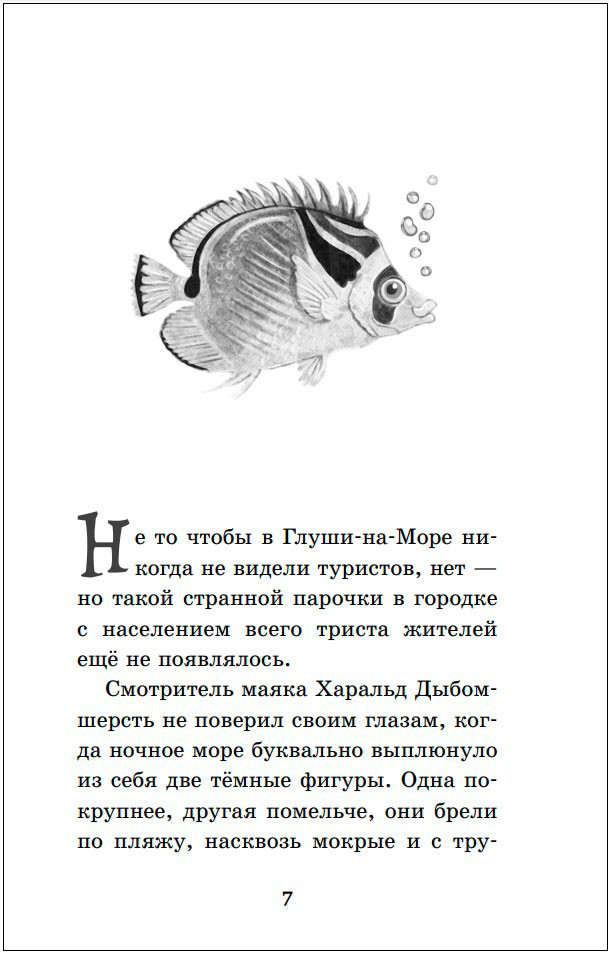 Не то чтобы в Глуши-на-Море никогда не видели туристов, нет — но такой странной парочки в городке с населением всего триста жителей ещё не появлялось.

Смотритель маяка Харальд Дыбомшерсть не поверил своим глазам, когда ночное море буквально выплюнуло из себя две тёмные фигуры. Одна покрупнее, другая помельче, они брели по пляжу, насквозь мокрые и с тру-

7